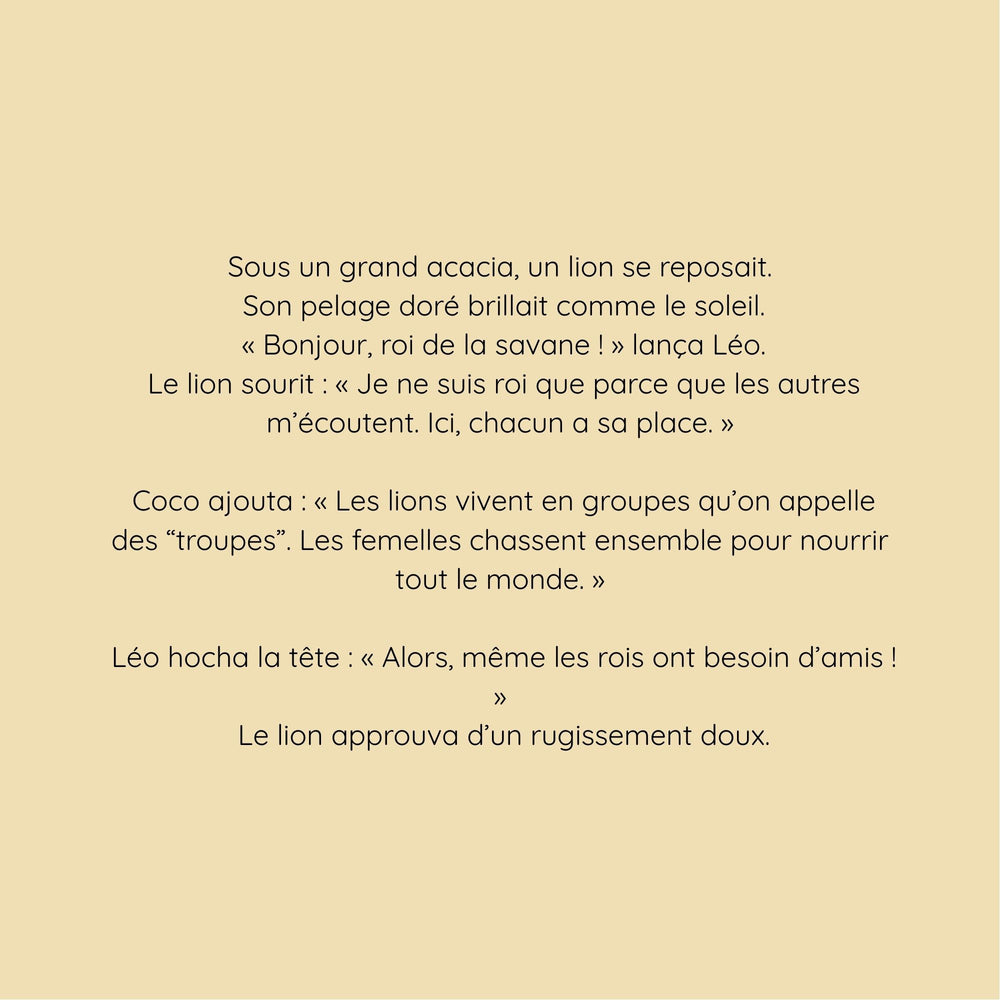 Sous un grand acacia, un lion se reposait.
Son pelage doré brillait comme le soleil.
« Bonjour, roi de la savane ! » lança Léo.
Le lion sourit : « Je ne suis roi que parce que les autres m’écoutent. Ici, chacun a sa place. »

Coco ajouta : « Les lions vivent en groupes qu’on appelle des “troupes”. Les femelles chassent ensemble pour nourrir tout le monde. »

Léo hocha la tête : « Alors, même les rois ont besoin d’amis ! »
Le lion approuva d’un rugissement doux.